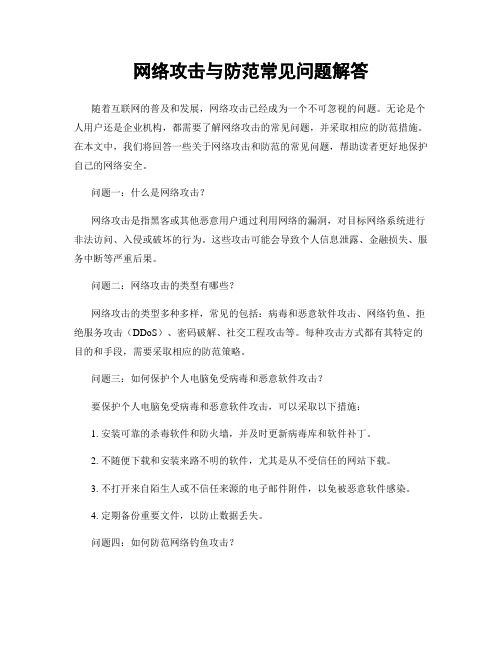 网络攻击与防范常见问题解答

随着互联网的普及和发展，网络攻击已经成为一个不可忽视的问题。无论是个人用户还是企业机构，都需要了解网络攻击的常见问题，并采取相应的防范措施。在本文中，我们将回答一些关于网络攻击和防范的常见问题，帮助读者更好地保护自己的网络安全。

问题一：什么是网络攻击？

网络攻击是指黑客或其他恶意用户通过利用网络的漏洞，对目标网络系统进行非法访问、入侵或破坏的行为。这些攻击可能会导致个人信息泄露、金融损失、服务中断等严重后果。

问题二：网络攻击的类型有哪些？

网络攻击的类型多种多样，常见的包括：病毒和恶意软件攻击、网络钓鱼、拒绝服务攻击（DDoS）、密码破解、社交工程攻击等。每种攻击方式都有其特定的目的和手段，需要采取相应的防范策略。

问题三：如何保护个人电脑免受病毒和恶意软件攻击？

要保护个人电脑免受病毒和恶意软件攻击，可以采取以下措施：

1. 安装可靠的杀毒软件和防火墙，并及时更新病毒库和软件补丁。

2. 不随便下载和安装来路不明的软件，尤其是从不受信任的网站下载。

3. 不打开来自陌生人或不信任来源的电子邮件附件，以免被恶意软件感染。

4. 定期备份重要文件，以防止数据丢失。

问题四：如何防范网络钓鱼攻击？